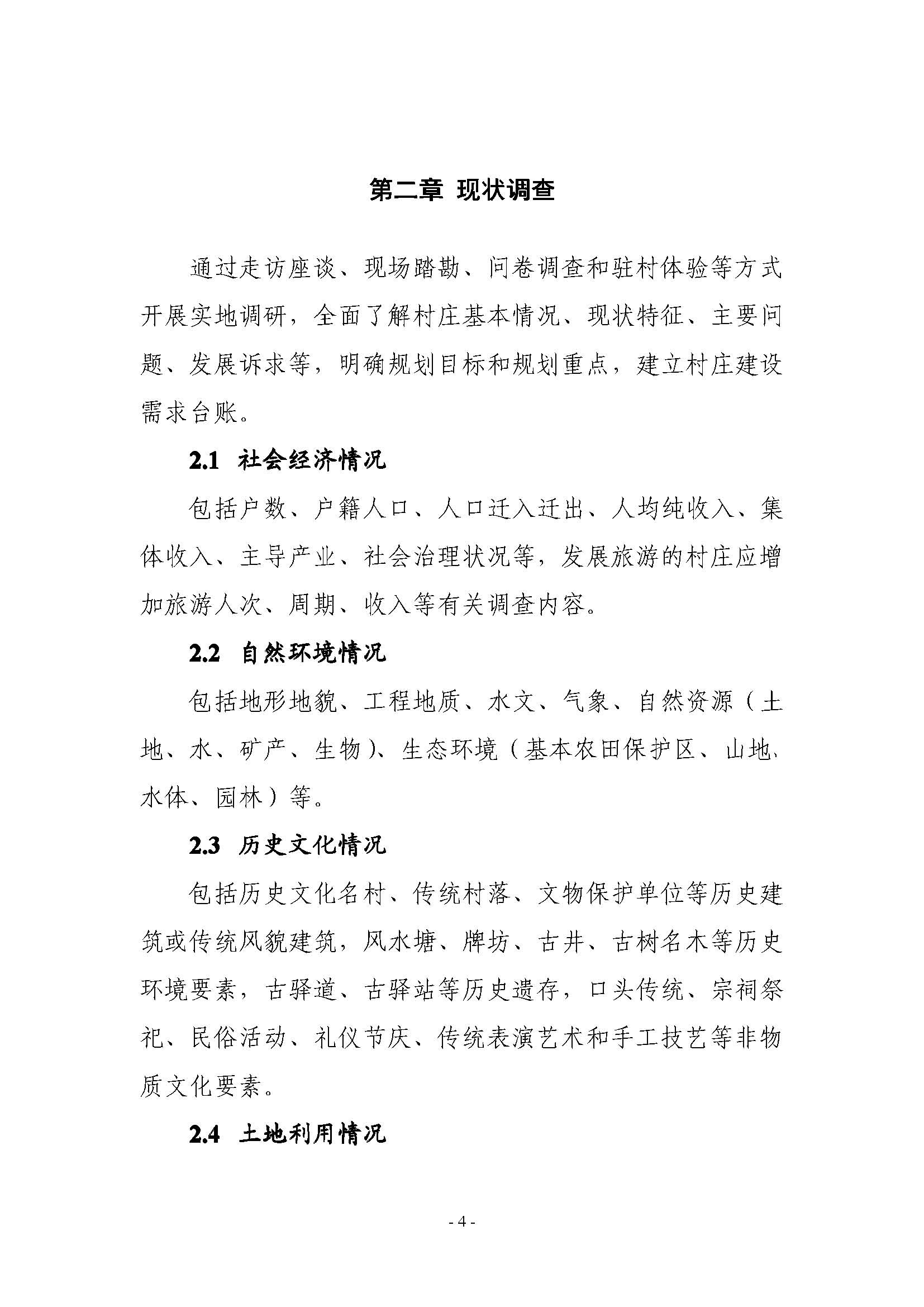 第二章 现状调查

通过走访座谈、现场踏勘、问卷调查和驻村体验等方式开展实地调研，全面了解村庄基本情况、现状特征、主要问题、发展诉求等，明确规划目标和规划重点，建立村庄建设需求台账。

2.1 社会经济情况

包括户数、户籍人口、人口迁入迁出、人均纯收入、集体收入、主导产业、社会治理状况等，发展旅游的村庄应增加旅游人次、周期、收入等有关调查内容。

2.2 自然环境情况

包括地形地貌、工程地质、水文、气象、自然资源（土地、水、矿产、生物）、生态环境（基本农田保护区、山地、水体、园林）等。

2.3 历史文化情况

包括历史文化名村、传统村落、文物保护单位等历史建筑或传统风貌建筑，风水塘、牌坊、古井、古树名木等历史环境要素，古驿道、古驿站等历史遗存，口头传统、宗祠祭祀、民俗活动、礼仪节庆、传统表演艺术和手工技艺等非物质文化要素。

2.4 土地利用情况

- 4 -